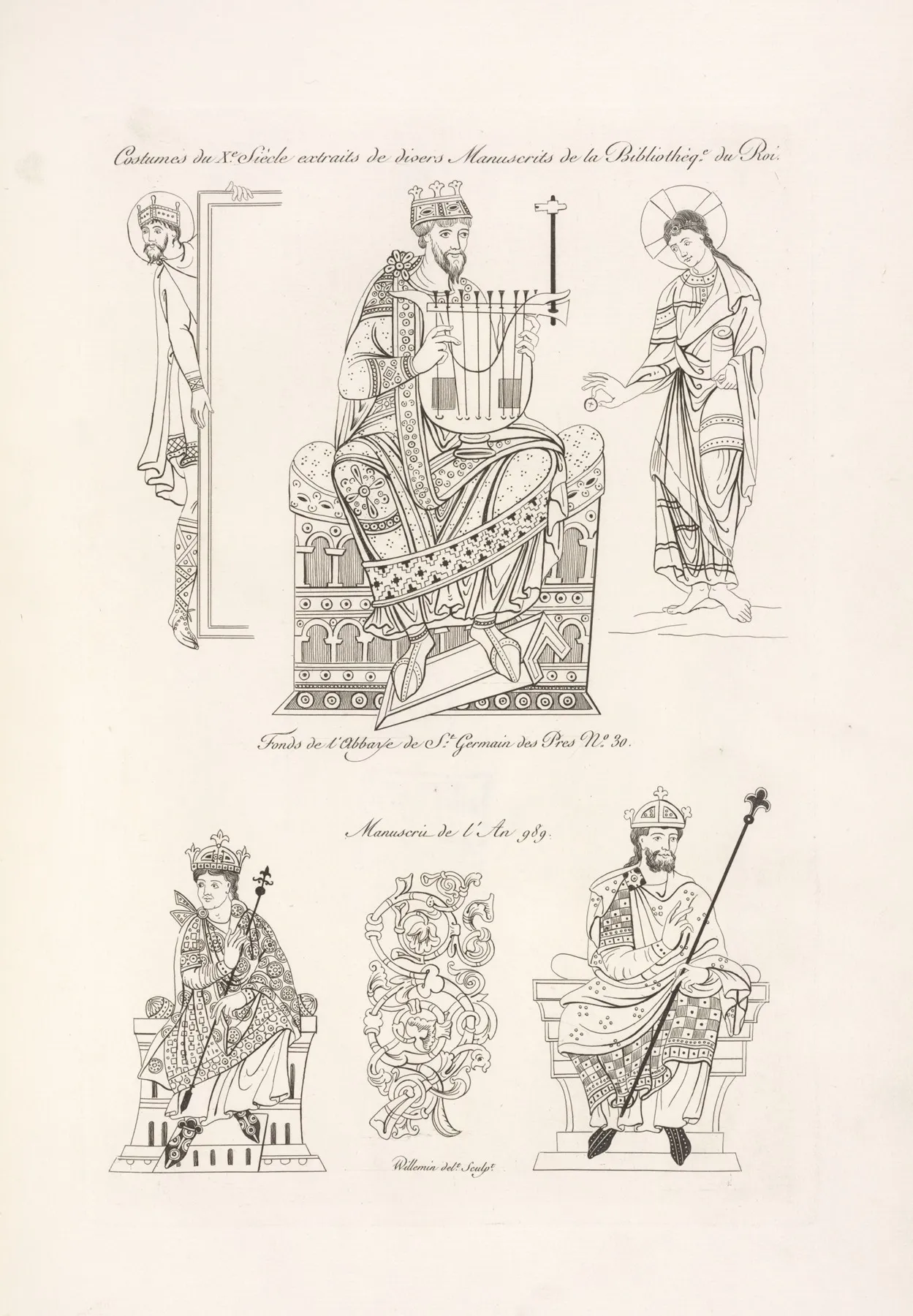 Costumes du X.e Siècle extraits de divers Manuscrits de la Bibliothèq.e du Roi.

Fonds de l'Abbaye de S.t Germain des Pres N.o 30.

Manuscrit de l'An 989.

Willemin del.t Sculp.t